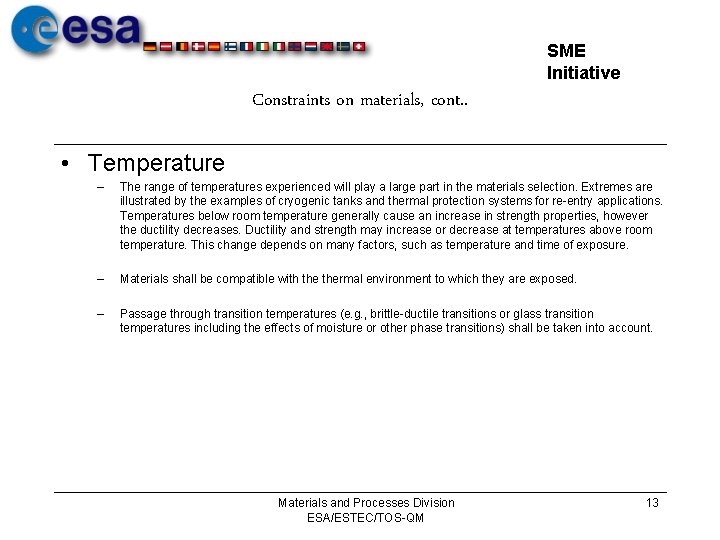 esa

SME Initiative

Constraints on materials, cont..

• Temperature

– The range of temperatures experienced will play a large part in the materials selection. Extremes are illustrated by the examples of cryogenic tanks and thermal protection systems for re-entry applications. Temperatures below room temperature generally cause an increase in strength properties, however the ductility decreases. Ductility and strength may increase or decrease at temperatures above room temperature. This change depends on many factors, such as temperature and time of exposure.

– Materials shall be compatible with the thermal environment to which they are exposed.

– Passage through transition temperatures (e.g., brittle-ductile transitions or glass transition temperatures including the effects of moisture or other phase transitions) shall be taken into account.

Materials and Processes Division
ESA/ESTEC/TOS-QM

13